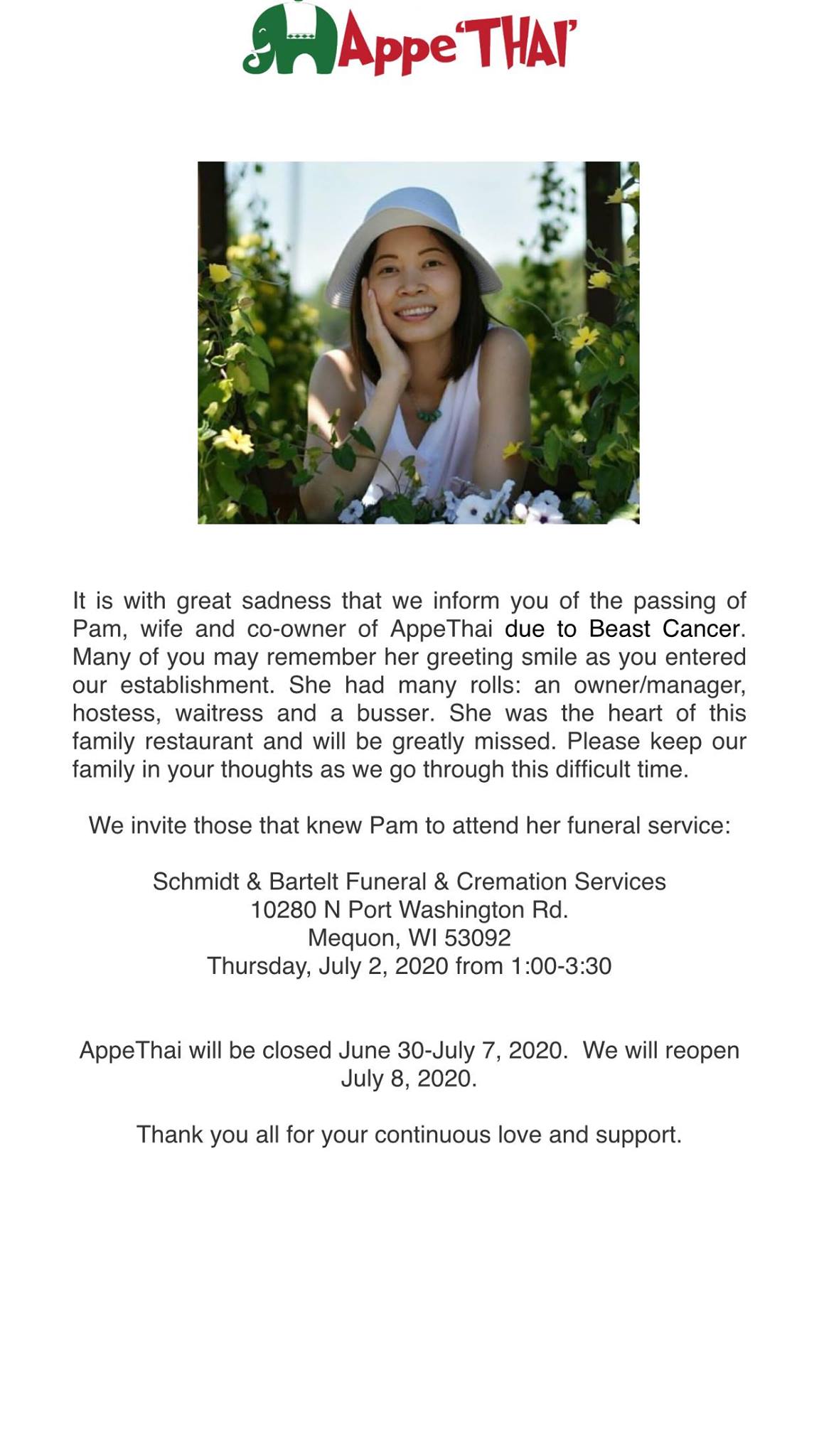 Appe'THAI'

It is with great sadness that we inform you of the passing of Pam, wife and co-owner of AppeThai due to Beast Cancer. Many of you may remember her greeting smile as you entered our establishment. She had many rolls: an owner/manager, hostess, waitress and a busser. She was the heart of this family restaurant and will be greatly missed. Please keep our family in your thoughts as we go through this difficult time.

We invite those that knew Pam to attend her funeral service:

Schmidt & Bartelt Funeral & Cremation Services
10280 N Port Washington Rd.
Mequon, WI 53092
Thursday, July 2, 2020 from 1:00-3:30

AppeThai will be closed June 30-July 7, 2020. We will reopen July 8, 2020.

Thank you all for your continuous love and support.